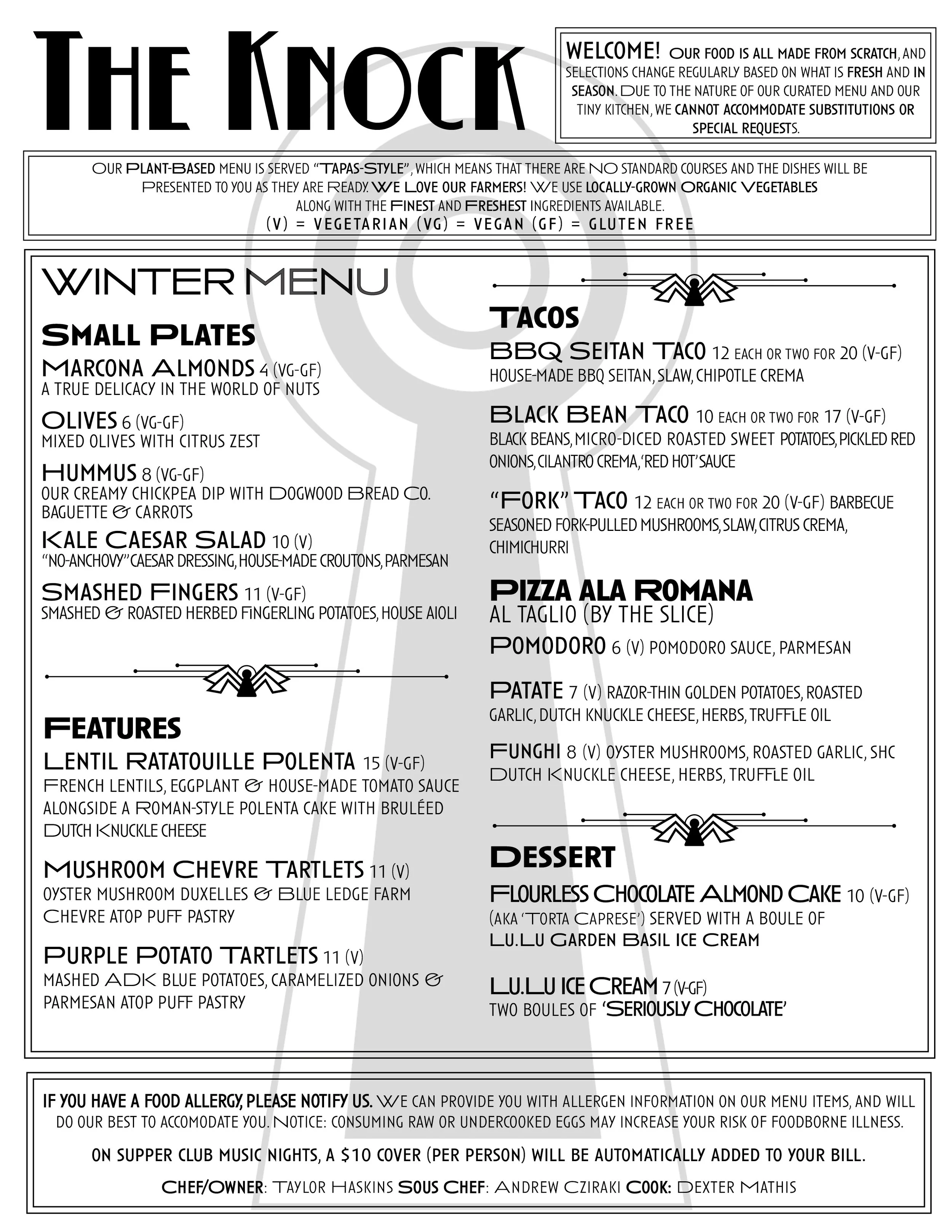 THE KNOCK

WELCOME! OUR FOOD IS ALL MADE FROM SCRATCH, AND SELECTIONS CHANGE REGULARLY BASED ON WHAT IS FRESH AND IN SEASON. DUE TO THE NATURE OF OUR CURATED MENU AND OUR TINY KITCHEN, WE CANNOT ACCOMMODATE SUBSTITUTIONS OR SPECIAL REQUESTS.

OUR PLANT-BASED MENU IS SERVED "TAPAS-STYLE", WHICH MEANS THAT THERE ARE NO STANDARD COURSES AND THE DISHES WILL BE PRESENTED TO YOU AS THEY ARE READY. WE LOVE OUR FARMERS! WE USE LOCALLY-GROWN ORGANIC VEGETABLES ALONG WITH THE FINEST AND FRESHEST INGREDIENTS AVAILABLE.
(V) = VEGETARIAN (VG) = VEGAN (GF) = GLUTEN FREE

WINTER MENU

SMALL PLATES
MARCONA ALMONDS 4 (VG-GF)
A TRUE DELICACY IN THE WORLD OF NUTS

OLIVES 6 (VG-GF)
MIXED OLIVES WITH CITRUS ZEST

HUMMUS 8 (VG-GF)
OUR CREAMY CHICKPEA DIP WITH DOGWOOD BREAD CO. BAGUETTE & CARROTS

KALE CAESAR SALAD 10 (V)
"NO-ANCHOVY" CAESAR DRESSING, HOUSE-MADE CROUTONS, PARMESAN

SMASHED FINGERS 11 (V-GF)
SMASHED & ROASTED HERBED FINGERLING POTATOES, HOUSE AIOLI

FEATURES
LENTIL RATATOUILLE POLENTA 15 (V-GF)
FRENCH LENTILS, EGGPLANT & HOUSE-MADE TOMATO SAUCE ALONGSIDE A ROMAN-STYLE POLENTA CAKE WITH BRULÉED DUTCH KNUCKLE CHEESE

MUSHROOM CHEVRE TARTLETS 11 (V)
OYSTER MUSHROOM DUXELLES & BLUE LEDGE FARM CHEVRE ATOP PUFF PASTRY

PURPLE POTATO TARTLETS 11 (V)
MASHED ADK BLUE POTATOES, CARAMELIZED ONIONS & PARMESAN ATOP PUFF PASTRY

TACOS
BBQ SEITAN TACO 12 EACH OR TWO FOR 20 (V-GF)
HOUSE-MADE BBQ SEITAN, SLAW, CHIPOTLE CREMA

BLACK BEAN TACO 10 EACH OR TWO FOR 17 (V-GF)
BLACK BEANS, MICRO-DICED ROASTED SWEET POTATOES, PICKLED RED ONIONS, CILANTRO CREMA, 'RED HOT' SAUCE

"FORK" TACO 12 EACH OR TWO FOR 20 (V-GF) BARBECUE SEASONED FORK-PULLED MUSHROOMS, SLAW, CITRUS CREMA, CHIMICHURRI

PIZZA ALA ROMANA
AL TAGLIO (BY THE SLICE)
POMODORO 6 (V) POMODORO SAUCE, PARMESAN

PATATE 7 (V) RAZOR-THIN GOLDEN POTATOES, ROASTED GARLIC, DUTCH KNUCKLE CHEESE, HERBS, TRUFFLE OIL

FUNGHI 8 (V) OYSTER MUSHROOMS, ROASTED GARLIC, SHC DUTCH KNUCKLE CHEESE, HERBS, TRUFFLE OIL

DESSERT
FLOURLESS CHOCOLATE ALMOND CAKE 10 (V-GF)
(AKA 'TORTA CAPRESE') SERVED WITH A BOULE OF LU.LU GARDEN BASIL ICE CREAM

LU.LU ICE CREAM 7 (V-GF)
TWO BOULES OF 'SERIOUSLY CHOCOLATE'

IF YOU HAVE A FOOD ALLERGY, PLEASE NOTIFY US. WE CAN PROVIDE YOU WITH ALLERGEN INFORMATION ON OUR MENU ITEMS, AND WILL DO OUR BEST TO ACCOMODATE YOU. NOTICE: CONSUMING RAW OR UNDERCOOKED EGGS MAY INCREASE YOUR RISK OF FOODBORNE ILLNESS.

ON SUPPER CLUB MUSIC NIGHTS, A $10 COVER (PER PERSON) WILL BE AUTOMATICALLY ADDED TO YOUR BILL.

CHEF/OWNER: TAYLOR HASKINS SOUS CHEF: ANDREW CZIRAKI COOK: DEXTER MATHIS